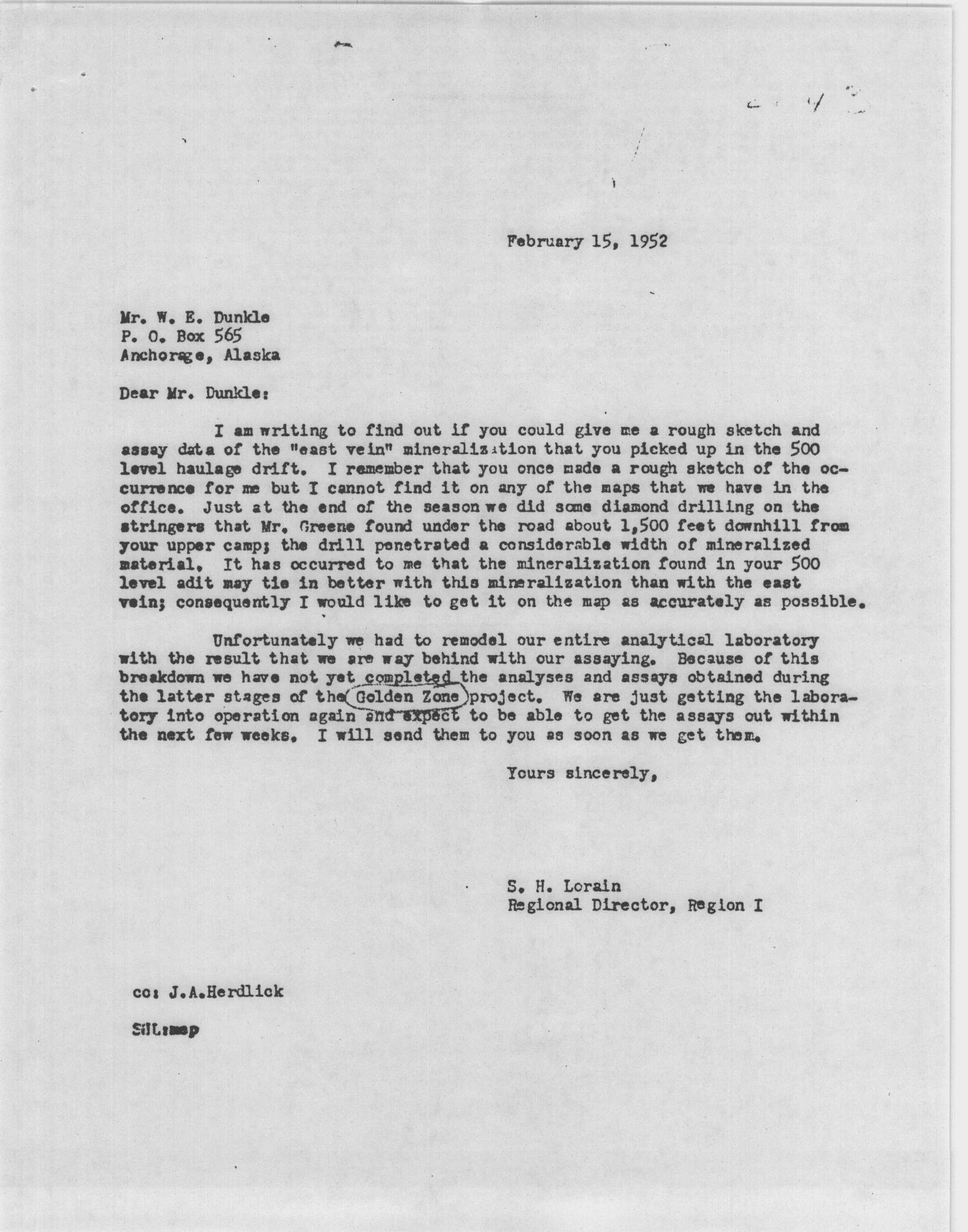 February 15, 1952

Mr. W. E. Dunkle
P. O. Box 565
Anchorage, Alaska

Dear Mr. Dunkle:

I am writing to find out if you could give me a rough sketch and assay data of the "east vein" mineralization that you picked up in the 500 level haulage drift. I remember that you once made a rough sketch of the occurrence for me but I cannot find it on any of the maps that we have in the office. Just at the end of the season we did some diamond drilling on the stringers that Mr. Greene found under the road about 1,500 feet downhill from your upper camp; the drill penetrated a considerable width of mineralized material. It has occurred to me that the mineralization found in your 500 level adit may tie in better with this mineralization than with the east vein; consequently I would like to get it on the map as accurately as possible.

Unfortunately we had to remodel our entire analytical laboratory with the result that we are way behind with our assaying. Because of this breakdown we have not yet completed the analyses and assays obtained during the latter stages of the Golden Zone project. We are just getting the laboratory into operation again and expect to be able to get the assays out within the next few weeks. I will send them to you as soon as we get them.

Yours sincerely,

S. H. Lorain
Regional Director, Region I

cc: J.A.Herdlick

SHL:mep